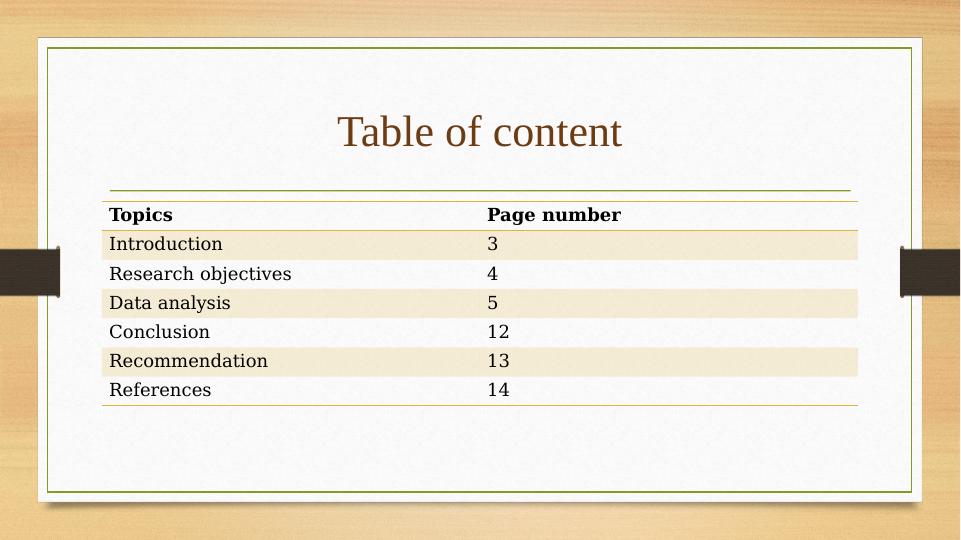 Table of content

Topics Page number
Introduction 3
Research objectives 4
Data analysis 5
Conclusion 12
Recommendation 13
References 14